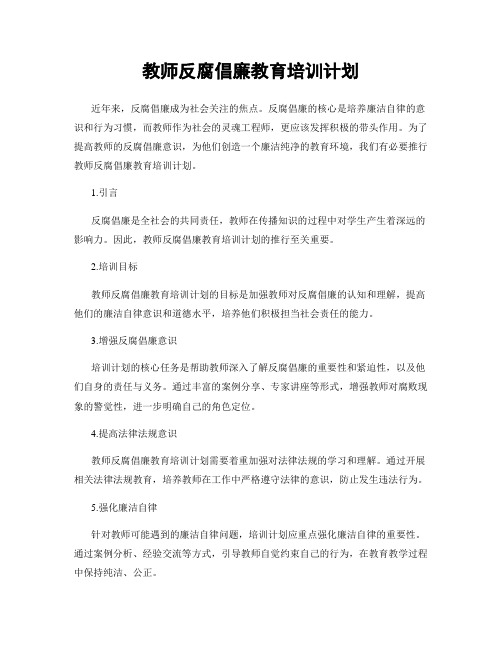 教师反腐倡廉教育培训计划

近年来，反腐倡廉成为社会关注的焦点。反腐倡廉的核心是培养廉洁自律的意识和行为习惯，而教师作为社会的灵魂工程师，更应该发挥积极的带头作用。为了提高教师的反腐倡廉意识，为他们创造一个廉洁纯净的教育环境，我们有必要推行教师反腐倡廉教育培训计划。

1.引言

反腐倡廉是全社会的共同责任，教师在传播知识的过程中对学生产生着深远的影响力。因此，教师反腐倡廉教育培训计划的推行至关重要。

2.培训目标

教师反腐倡廉教育培训计划的目标是加强教师对反腐倡廉的认知和理解，提高他们的廉洁自律意识和道德水平，培养他们积极担当社会责任的能力。

3.增强反腐倡廉意识

培训计划的核心任务是帮助教师深入了解反腐倡廉的重要性和紧迫性，以及他们自身的责任与义务。通过丰富的案例分享、专家讲座等形式，增强教师对腐败现象的警觉性，进一步明确自己的角色定位。

4.提高法律法规意识

教师反腐倡廉教育培训计划需要着重加强对法律法规的学习和理解。通过开展相关法律法规教育，培养教师在工作中严格遵守法律的意识，防止发生违法行为。

5.强化廉洁自律

针对教师可能遇到的廉洁自律问题，培训计划应重点强化廉洁自律的重要性。通过案例分析、经验交流等方式，引导教师自觉约束自己的行为，在教育教学过程中保持纯洁、公正。